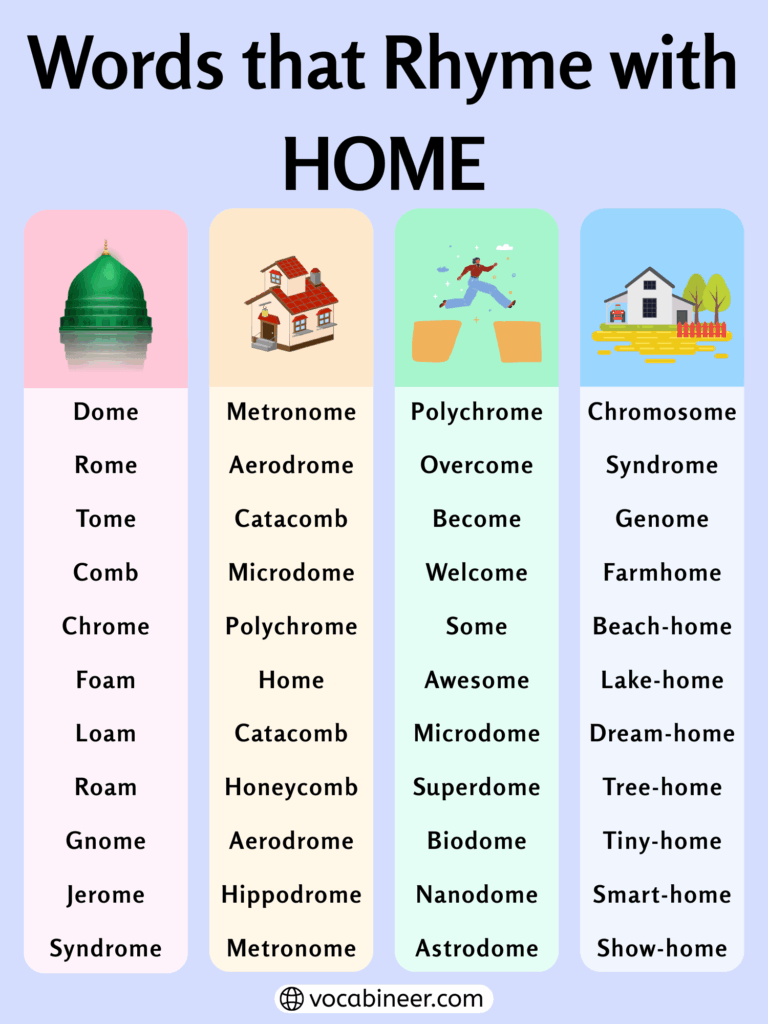 Words that Rhyme with HOME

Dome
Rome
Tome
Comb
Chrome
Foam
Loam
Roam
Gnome
Jerome
Syndrome

Metronome
Aerodrome
Catacomb
Microdome
Polychrome
Home
Catacomb
Honeycomb
Aerodrome
Hippodrome
Metronome

Polychrome
Overcome
Become
Welcome
Some
Awesome
Microdome
Superdome
Biodome
Nanodome
Astrodome

Chromosome
Syndrome
Genome
Farmhome
Beach-home
Lake-home
Dream-home
Tree-home
Tiny-home
Smart-home
Show-home

vocabineer.com